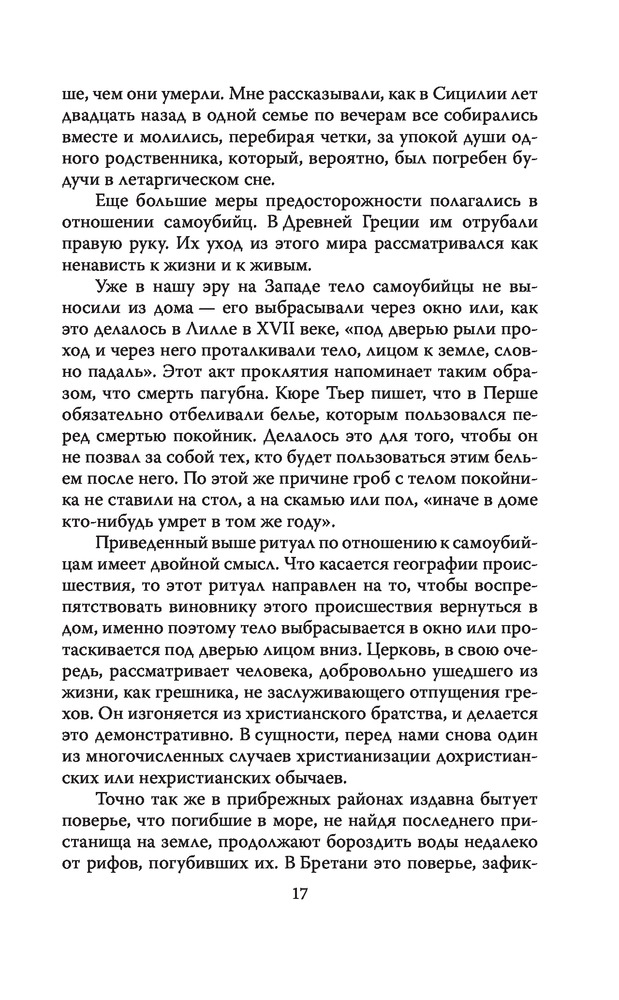 ше, чем они умерли. Мне рассказывали, как в Сицилии лет двадцать назад в одной семье по вечерам все собирались вместе и молились, перебирая четки, за упокой души одного родственника, который, вероятно, был погребен будучи в летаргическом сне.

Еще большие меры предосторожности полагались в отношении самоубийц. В Древней Греции им отрубали правую руку. Их уход из этого мира рассматривался как ненависть к жизни и к живым.

Уже в нашу эру на Западе тело самоубийцы не выносили из дома — его выбрасывали через окно или, как это делалось в Лилле в XVII веке, «под дверью рыли проход и через него проталкивали тело, лицом к земле, словно падаль». Этот акт проклятия напоминает таким образом, что смерть пагубна. Кюре Тьер пишет, что в Перше обязательно отбеливали белье, которым пользовался перед смертью покойник. Делалось это для того, чтобы он не позвал за собой тех, кто будет пользоваться этим бельем после него. По этой же причине гроб с телом покойника не ставили на стол, а на скамью или пол, «иначе в доме кто-нибудь умрет в том же году».

Приведенный выше ритуал по отношению к самоубийцам имеет двойной смысл. Что касается географии происшествия, то этот ритуал направлен на то, чтобы воспрепятствовать виновнику этого происшествия вернуться в дом, именно поэтому тело выбрасывается в окно или протаскивается под дверью лицом вниз. Церковь, в свою очередь, рассматривает человека, добровольно ушедшего из жизни, как грешника, не заслуживающего отпущения грехов. Он изгоняется из христианского братства, и делается это демонстративно. В сущности, перед нами снова один из многочисленных случаев христианизации дохристианских или нехристианских обычаев.

Точно так же в прибрежных районах издавна бытует поверье, что погибшие в море, не найдя последнего пристанища на земле, продолжают бороздить воды недалеко от рифов, погубивших их. В Бретани это поверье, зафик-

17